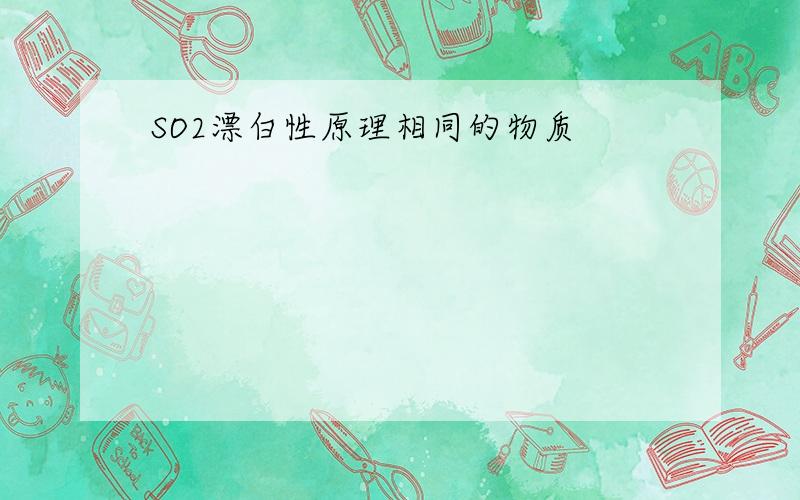 SO2漂白性原理相同的物质

ABC

Back to School